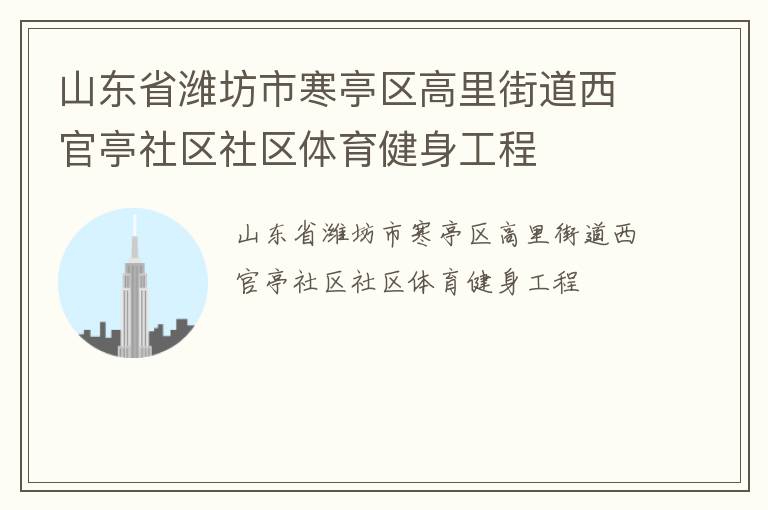 山东省潍坊市寒亭区高里街道西官亭社区社区体育健身工程

山东省潍坊市寒亭区高里街道西官亭社区社区体育健身工程